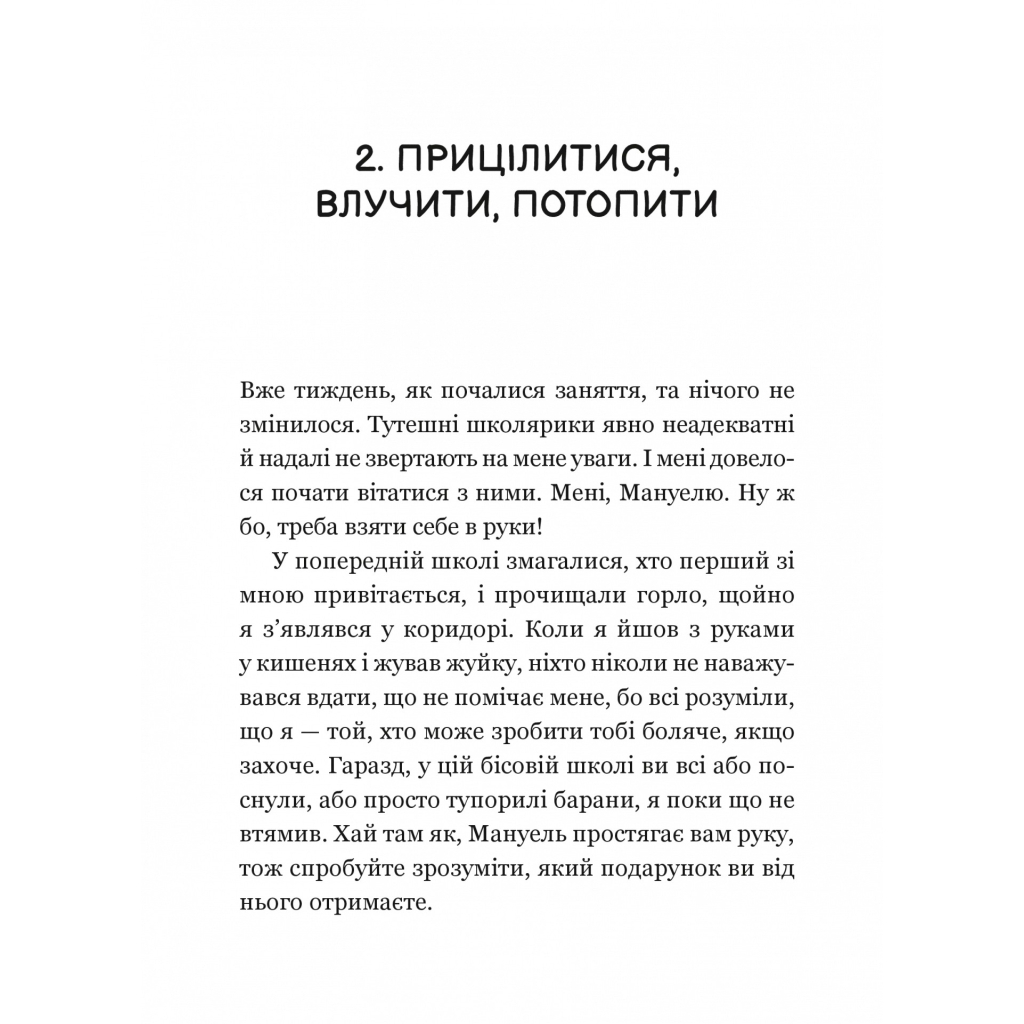 2. ПРИЦІЛИТИСЯ, ВЛУЧИТИ, ПОТОПИТИ

Вже тиждень, як почалися заняття, та нічого не змінилося. Тутешні школярики явно неадекватні й надалі не звертають на мене уваги. І мені довелося почати вітатися з ними. Мені, Мануелю. Ну ж бо, треба взяти себе в руки!

У попередній школі змагалися, хто перший зі мною привітається, і прочищали горло, щойно я з'являвся у коридорі. Коли я йшов з руками у кишенях і жував жуйку, ніхто ніколи не наважувався вдати, що не помічає мене, бо всі розуміли, що я — той, хто може зробити тобі боляче, якщо захоче. Гаразд, у цій бісовій школі ви всі або поснули, або просто тупорилі барани, я поки що не втямив. Хай там як, Мануель простягає вам руку, тож спробуйте зрозуміти, який подарунок ви від нього отримаєте.